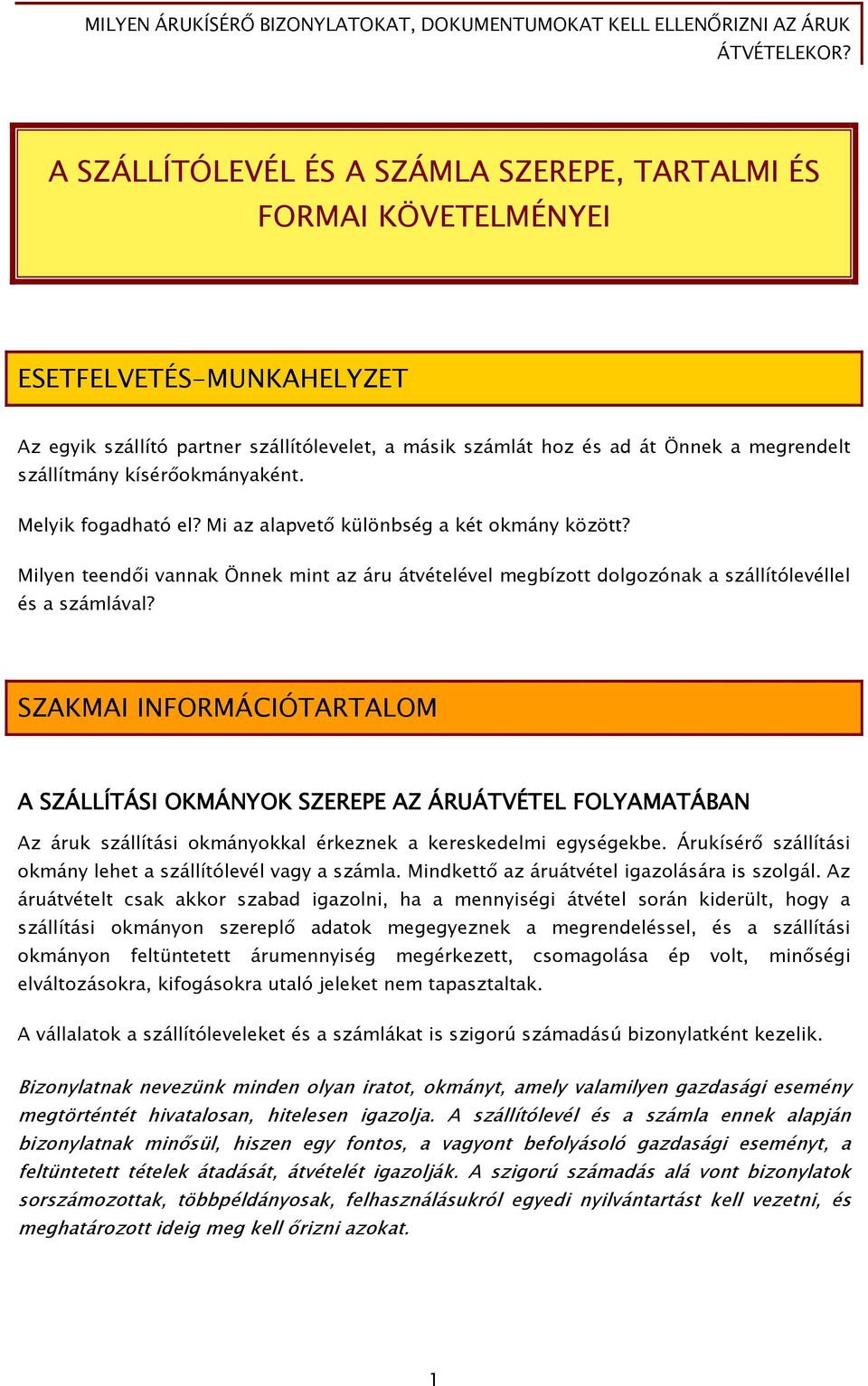 MILYEN ÁRUKÍSÉRŐ BIZONYLATOKAT, DOKUMENTUMOKAT KELL ELLENŐRIZNI AZ ÁRUK ÁTVÉTELEKOR?

A SZÁLLÍTÓLEVÉL ÉS A SZÁMLA SZEREPE, TARTALMI ÉS FORMAI KÖVETELMÉNYEI

ESETFELVETÉS-MUNKAHELYZET

Az egyik szállító partner szállítólevelet, a másik számlát hoz és ad át Önnek a megrendelt szállítmány kísérőokmányaként.

Melyik fogadható el? Mi az alapvető különbség a két okmány között?

Milyen teendői vannak Önnek mint az áru átvételével megbízott dolgozónak a szállítólevéllel és a számlával?

SZAKMAI INFORMÁCIÓTARTALOM

A SZÁLLÍTÁSI OKMÁNYOK SZEREPE AZ ÁRUÁTVÉTEL FOLYAMATÁBAN

Az áruk szállítási okmányokkal érkeznek a kereskedelmi egységekbe. Árukísérő szállítási okmány lehet a szállítólevél vagy a számla. Mindkettő az áruátvétel igazolására is szolgál. Az áruátvételt csak akkor szabad igazolni, ha a mennyiségi átvétel során kiderült, hogy a szállítási okmányon szereplő adatok megegyeznek a megrendeléssel, és a szállítási okmányon feltüntetett árumennyiség megérkezett, csomagolása ép volt, minőségi elváltozásokra, kifogásokra utaló jeleket nem tapasztaltak.

A vállalatok a szállítóleveleket és a számlákat is szigorú számadású bizonylatként kezelik.

Bizonylatnak nevezünk minden olyan iratot, okmányt, amely valamilyen gazdasági esemény megtörténtét hivatalosan, hitelesen igazolja. A szállítólevél és a számla ennek alapján bizonylatnak minősül, hiszen egy fontos, a vagyont befolyásoló gazdasági eseményt, a feltüntetett tételek átadását, átvételét igazolják. A szigorú számadás alá vont bizonylatok sorszámozottak, többpéldányosak, felhasználásukról egyedi nyilvántartást kell vezetni, és meghatározott ideig meg kell őrizni azokat.

1